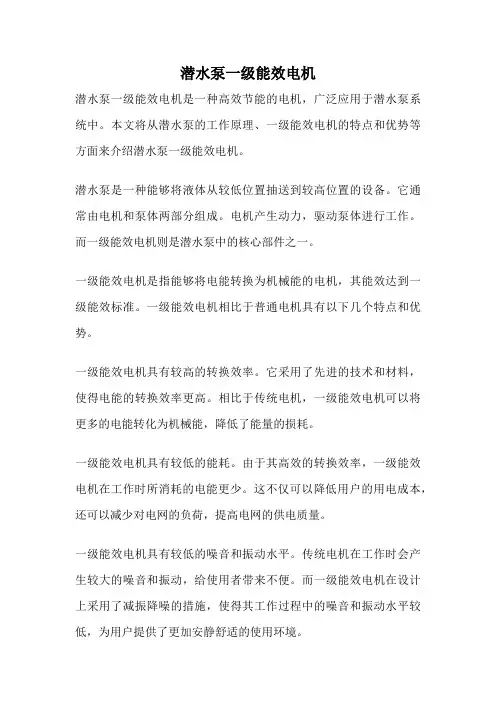 潜水泵一级能效电机

潜水泵一级能效电机是一种高效节能的电机，广泛应用于潜水泵系统中。本文将从潜水泵的工作原理、一级能效电机的特点和优势等方面来介绍潜水泵一级能效电机。

潜水泵是一种能够将液体从较低位置抽送到较高位置的设备。它通常由电机和泵体两部分组成。电机产生动力，驱动泵体进行工作。而一级能效电机则是潜水泵中的核心部件之一。

一级能效电机是指能够将电能转换为机械能的电机，其能效达到一级能效标准。一级能效电机相比于普通电机具有以下几个特点和优势。

一级能效电机具有较高的转换效率。它采用了先进的技术和材料，使得电能的转换效率更高。相比于传统电机，一级能效电机可以将更多的电能转化为机械能，降低了能量的损耗。

一级能效电机具有较低的能耗。由于其高效的转换效率，一级能效电机在工作时所消耗的电能更少。这不仅可以降低用户的用电成本，还可以减少对电网的负荷，提高电网的供电质量。

一级能效电机具有较低的噪音和振动水平。传统电机在工作时会产生较大的噪音和振动，给使用者带来不便。而一级能效电机在设计上采用了减振降噪的措施，使得其工作过程中的噪音和振动水平较低，为用户提供了更加安静舒适的使用环境。